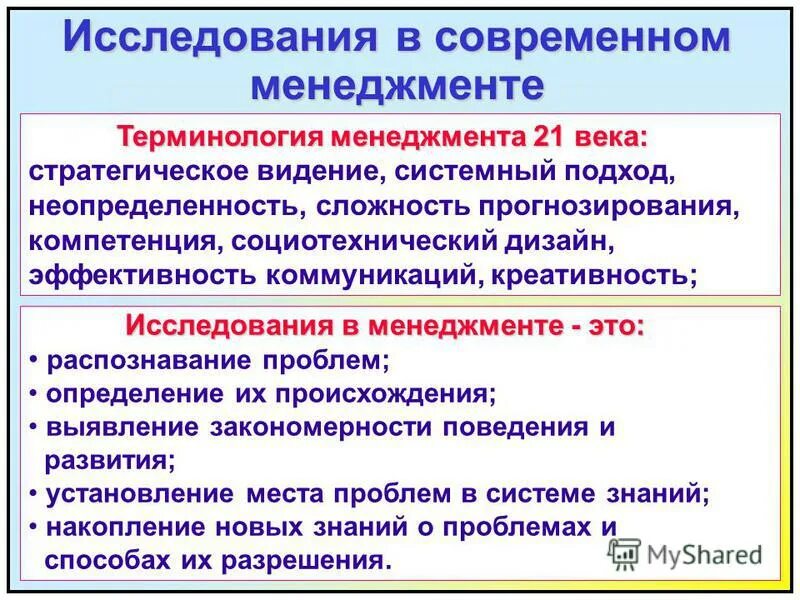 Исследования в современном менеджменте

Терминология менеджмента 21 века:
стратегическое видение, системный подход, неопределенность, сложность прогнозирования, компетенция, социотехнический дизайн, эффективность коммуникаций, креативность;

Исследования в менеджменте - это:
• распознавание проблем;
• определение их происхождения;
• выявление закономерности поведения и развития;
• установление места проблем в системе знаний;
• накопление новых знаний о проблемах и способах их разрешения.

MyShared